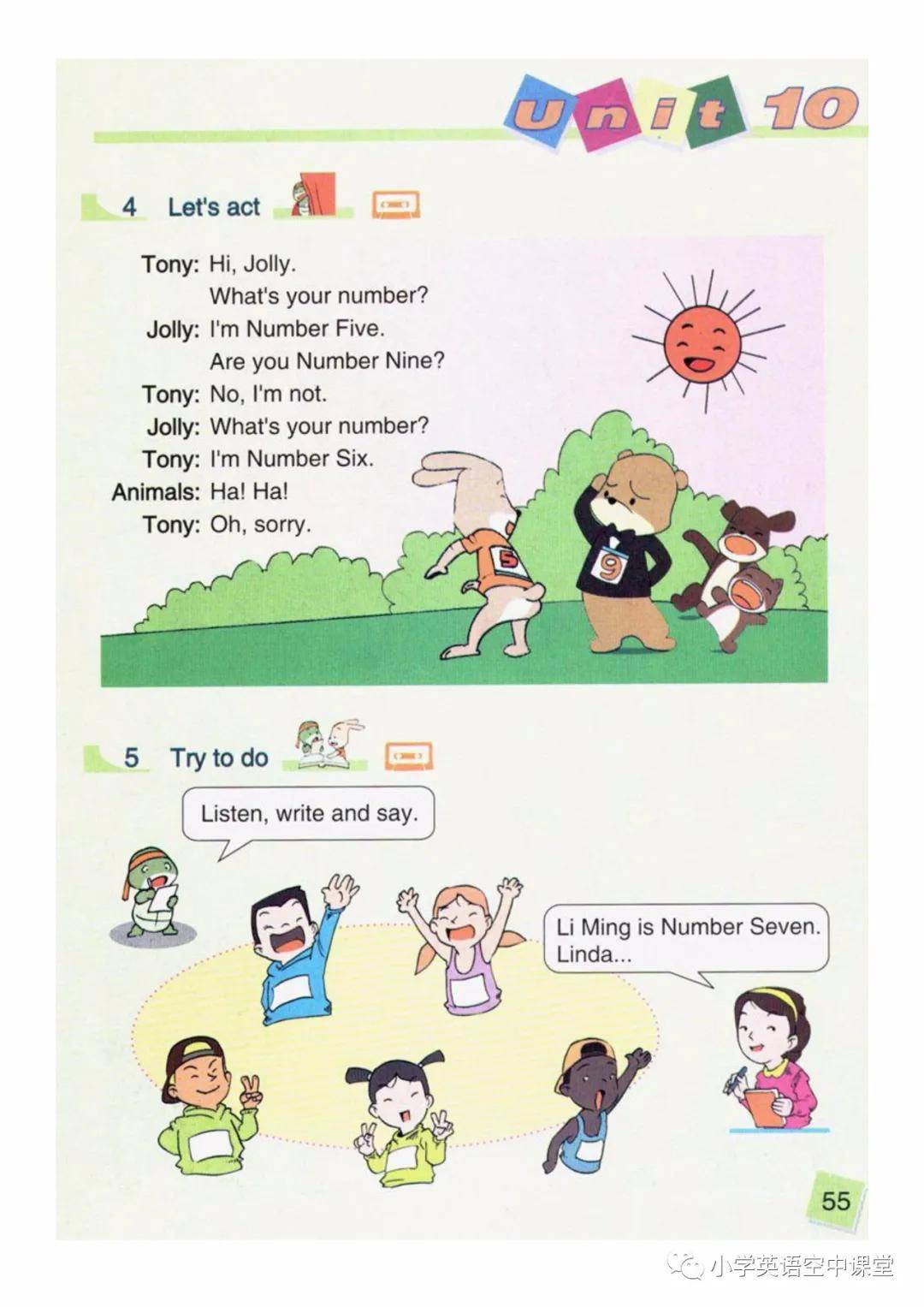 Unit 10

4 Let's act

Tony: Hi, Jolly.
What's your number?
Jolly: I'm Number Five.
Are you Number Nine?
Tony: No, I'm not.
Jolly: What's your number?
Tony: I'm Number Six.
Animals: Ha! Ha!
Tony: Oh, sorry.

5

9

5 Try to do

Listen, write and say.

Li Ming is Number Seven.
Linda...

55

小学英语空中课堂